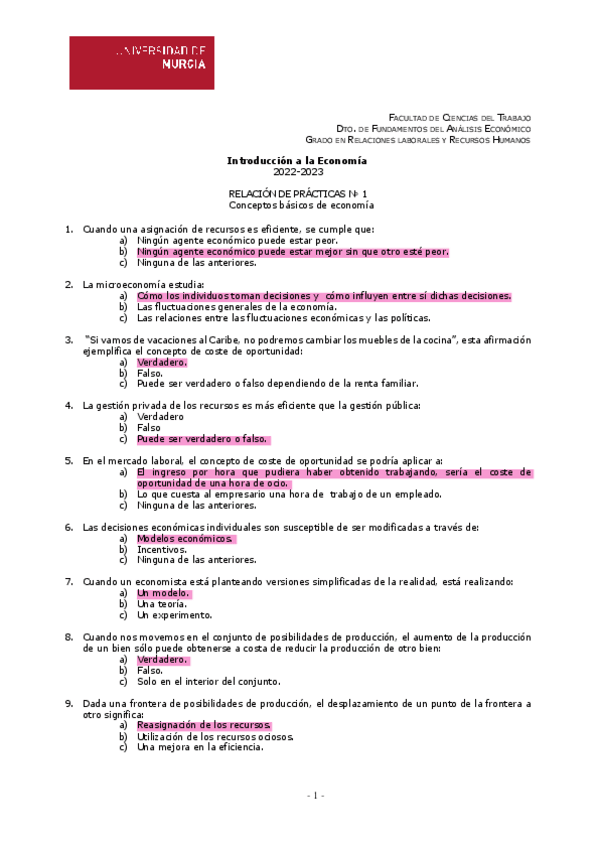 UNIVERSIDAD DE MURCIA

FACULTAD DE CIENCIAS DEL TRABAJO
DTO. DE FUNDAMENTOS DEL ANÁLISIS ECONÓMICO
GRADO EN RELACIONES LABORALES Y RECURSOS HUMANOS

Introducción a la Economía
2022-2023

RELACIÓN DE PRÁCTICAS Nº 1
Conceptos básicos de economía

1. Cuando una asignación de recursos es eficiente, se cumple que:
a) Ningún agente económico puede estar peor.
b) Ningún agente económico puede estar mejor sin que otro esté peor.
c) Ninguna de las anteriores.

2. La microeconomía estudia:
a) Cómo los individuos toman decisiones y cómo influyen entre sí dichas decisiones.
b) Las fluctuaciones generales de la economía.
c) Las relaciones entre las fluctuaciones económicas y las políticas.

3. "Si vamos de vacaciones al Caribe, no podremos cambiar los muebles de la cocina", esta afirmación ejemplifica el concepto de coste de oportunidad:
a) Verdadero.
b) Falso.
c) Puede ser verdadero o falso dependiendo de la renta familiar.

4. La gestión privada de los recursos es más eficiente que la gestión pública:
a) Verdadero
b) Falso
c) Puede ser verdadero o falso.

5. En el mercado laboral, el concepto de coste de oportunidad se podría aplicar a:
a) El ingreso por hora que pudiera haber obtenido trabajando, sería el coste de oportunidad de una hora de ocio.
b) Lo que cuesta al empresario una hora de trabajo de un empleado.
c) Ninguna de las anteriores.

6. Las decisiones económicas individuales son susceptible de ser modificadas a través de:
a) Modelos económicos.
b) Incentivos.
c) Ninguna de las anteriores.

7. Cuando un economista está planteando versiones simplificadas de la realidad, está realizando:
a) Un modelo.
b) Una teoría.
c) Un experimento.

8. Cuando nos movemos en el conjunto de posibilidades de producción, el aumento de la producción de un bien sólo puede obtenerse a costa de reducir la producción de otro bien:
a) Verdadero.
b) Falso.
c) Solo en el interior del conjunto.

9. Dada una frontera de posibilidades de producción, el desplazamiento de un punto de la frontera a otro significa:
a) Reasignación de los recursos.
b) Utilización de los recursos ociosos.
c) Una mejora en la eficiencia.

- 1 -